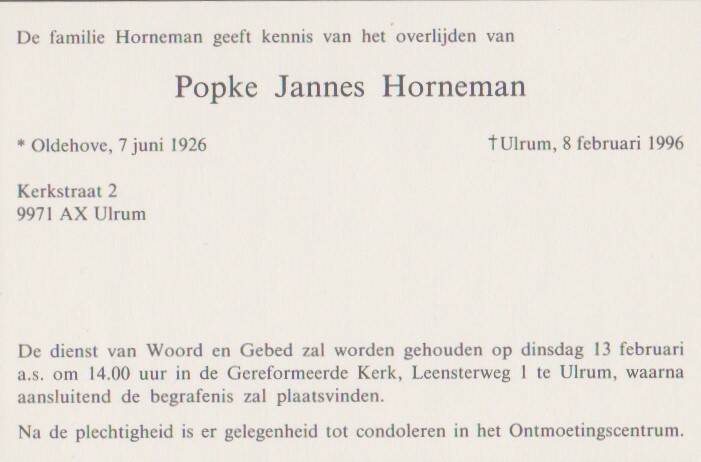 De familie Horneman geeft kennis van het overlijden van

Popke Jannes Horneman

* Oldehove, 7 juni 1926

†Ulrum, 8 februari 1996

Kerkstraat 2
9971 AX Ulrum

De dienst van Woord en Gebed zal worden gehouden op dinsdag 13 februari a.s. om 14.00 uur in de Gereformeerde Kerk, Leensterweg 1 te Ulrum, waarna aansluitend de begrafenis zal plaatsvinden.

Na de plechtigheid is er gelegenheid tot condoleren in het Ontmoetingscentrum.